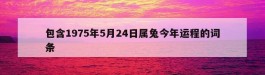 包含1975年5月24日属兔今年运程的词条